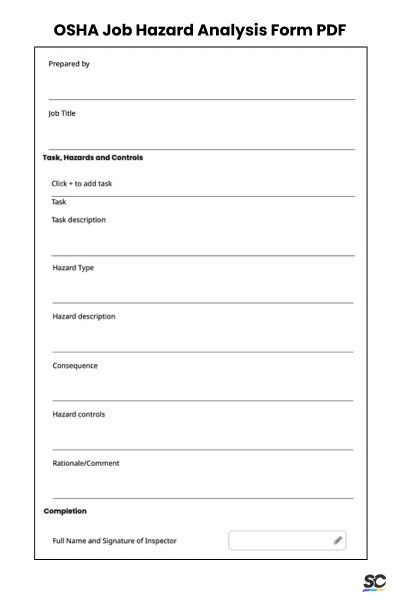 OSHA Job Hazard Analysis Form PDF

Prepared by

Job Title

Task, Hazards and Controls

Click + to add task

Task

Task description

Hazard Type

Hazard description

Consequence

Hazard controls

Rationale/Comment

Completion

Full Name and Signature of Inspector

SC